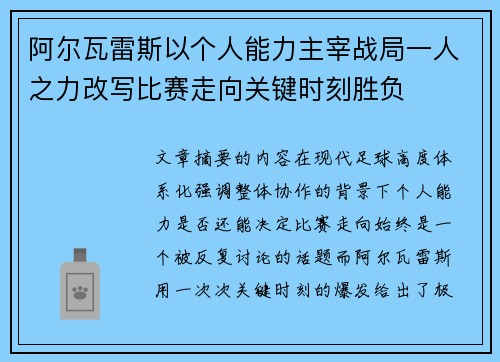 阿尔瓦雷斯以个人能力主宰战局一人之力改写比赛走向关键时刻胜负

文章摘要的内容在现代足球高度体系化强调整体协作的背景下个人能力是否还能决定比赛走向始终是一个被反复讨论的话题而阿尔瓦雷斯用一次次关键时刻的爆发给出了极